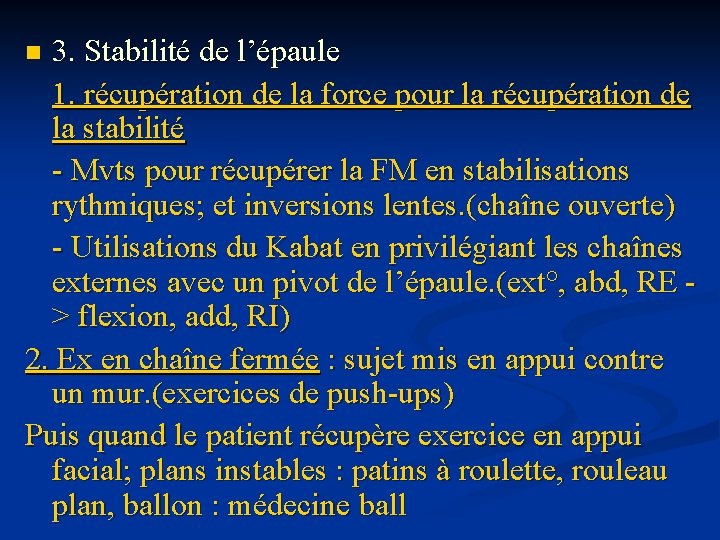 3. Stabilité de l’épaule

1. récupération de la force pour la récupération de la stabilité

- Mvts pour récupérer la FM en stabilisations rythmiques; et inversions lentes.(chaîne ouverte)

- Utilisations du Kabat en privilégiant les chaînes externes avec un pivot de l’épaule.(ext°, abd, RE -> flexion, add, RI)

2. Ex en chaîne fermée : sujet mis en appui contre un mur.(exercices de push-ups)

Puis quand le patient récupère exercice en appui facial; plans instables : patins à roulette, rouleau plan, ballon : médecine ball